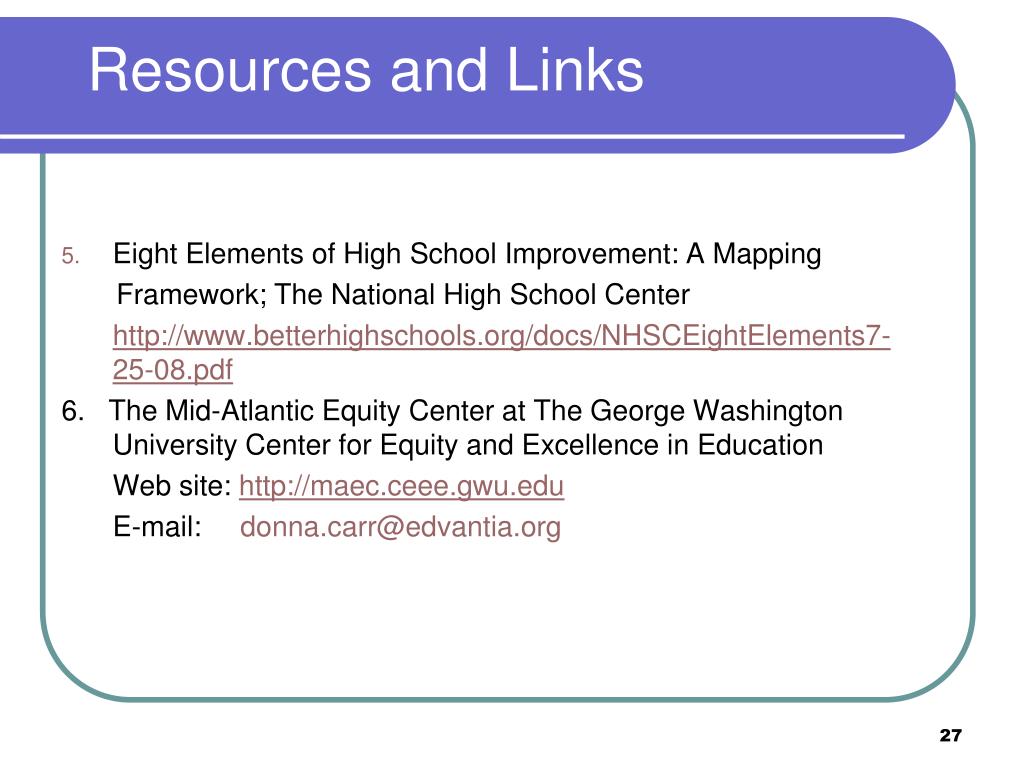 Resources and Links

5. Eight Elements of High School Improvement: A Mapping Framework; The National High School Center

http://www.betterhighschools.org/docs/NHSCEightElements7-25-08.pdf

6. The Mid-Atlantic Equity Center at The George Washington University Center for Equity and Excellence in Education

Web site: http://maec.ceee.gwu.edu

E-mail: donna.carr@edvantia.org

27